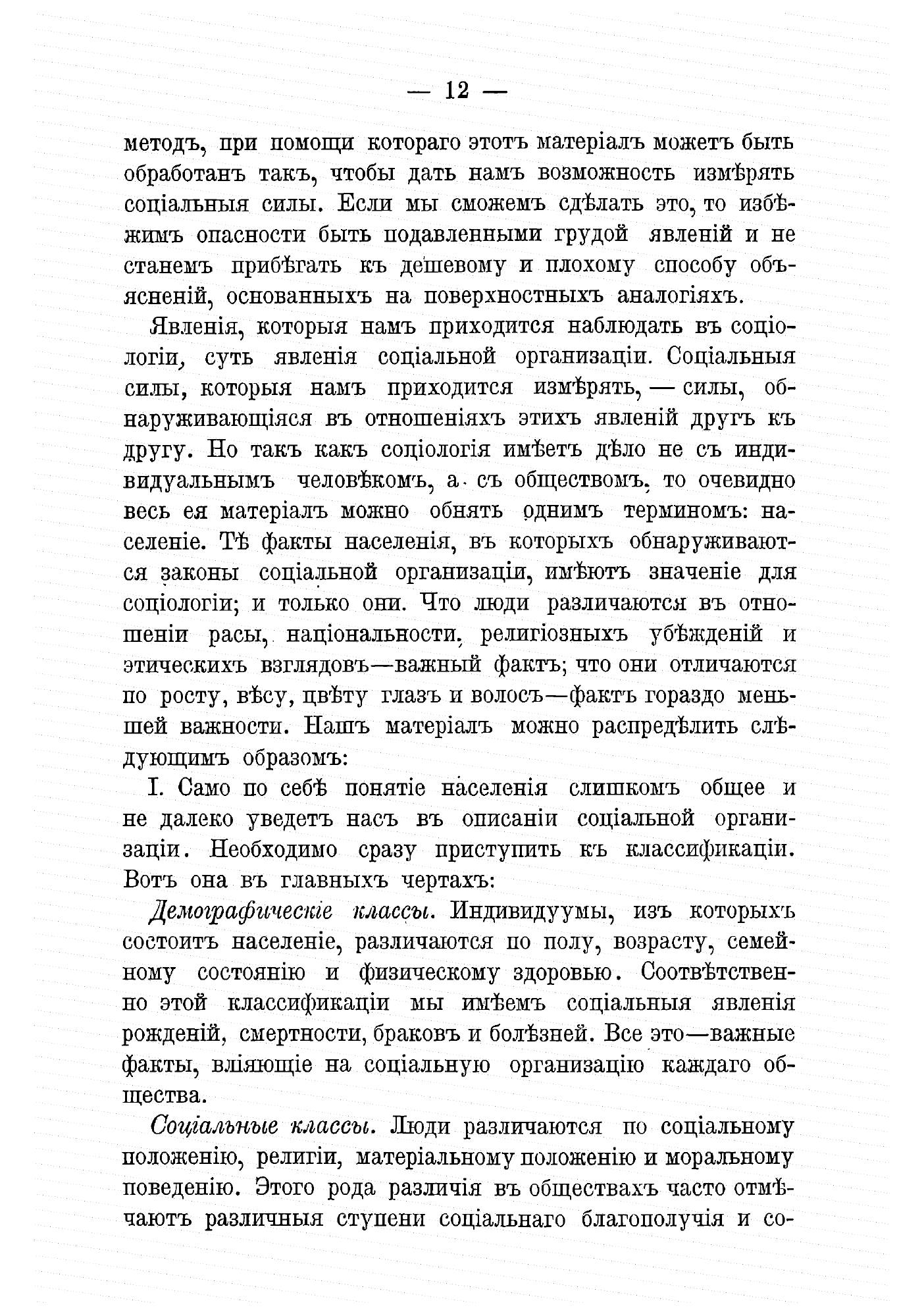 — 12 —

методъ, при помощи котораго этотъ матеріалъ можетъ быть обработанъ такъ, чтобы дать намъ возможность измѣрять соціальныя силы. Если мы сможемъ сдѣлать это, то избѣжимъ опасности быть подавленными грудой явленій и не станемъ прибѣгать къ дешевому и плохому способу объясненій, основанныхъ на поверхностныхъ аналогіяхъ.

Явленія, которыя намъ приходится наблюдать въ соціологіи, суть явленія соціальной организаціи. Соціальныя силы, которыя намъ приходится измѣрять, — силы, обнаруживающіяся въ отношеніяхъ этихъ явленій другъ къ другу. Но такъ какъ соціологія имѣетъ дѣло не съ индивидуальнымъ человѣкомъ, а съ обществомъ, то очевидно весь ея матеріалъ можно обнять однимъ терминомъ: населеніе. Тѣ факты населенія, въ которыхъ обнаруживаются законы соціальной организаціи, имѣютъ значеніе для соціологіи; и только они. Что люди различаются въ отношеніи расы, національности, религіозныхъ убѣжденій и этическихъ взглядовъ—важный фактъ; что они отличаются по росту, вѣсу, цвѣту глазъ и волосъ—фактъ гораздо меньшей важности. Нашъ матеріалъ можно распредѣлить слѣдующимъ образомъ:

I. Само по себѣ понятіе населенія слишкомъ общее и не далеко уведетъ насъ въ описаніи соціальной организаціи. Необходимо сразу приступить къ классификаціи. Вотъ она въ главныхъ чертахъ:

Демографическіе классы. Индивидуумы, изъ которыхъ состоитъ населеніе, различаются по полу, возрасту, семейному состоянію и физическому здоровью. Соотвѣтственно этой классификаціи мы имѣемъ соціальныя явленія рожденій, смертности, браковъ и болѣзней. Все это—важные факты, вліяющіе на соціальную организацію каждаго общества.

Соціальные классы. Люди различаются по соціальному положенію, религіи, матеріальному положенію и моральному поведенію. Этого рода различія въ обществахъ часто отмѣчаютъ различныя ступени соціальнаго благополучія и со-